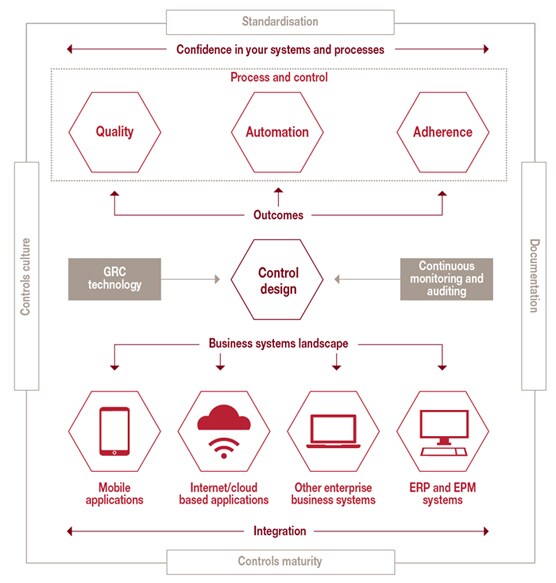 Standardisation

Confidence in your systems and processes

Process and control

Quality

Automation

Adherence

Outcomes

Controls culture

Documentation

GRC technology

Control design

Continuous monitoring and auditing

Business systems landscape

Mobile applications

Internet/cloud based applications

Other enterprise business systems

ERP and EPM systems

Integration

Controls maturity